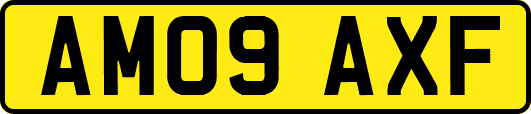 AM09 AXF